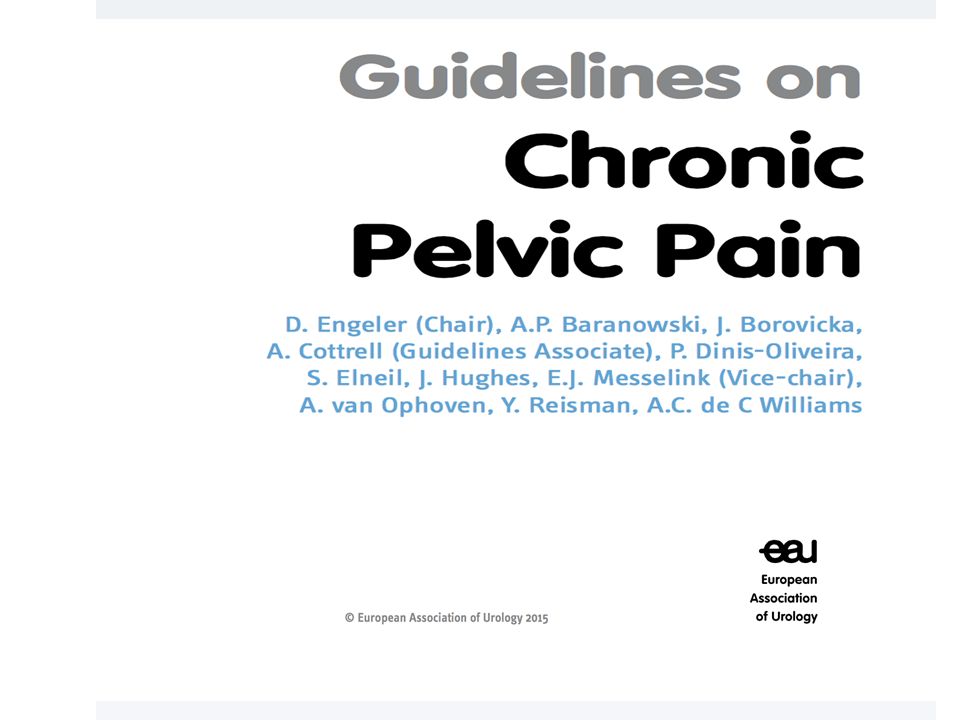 Guidelines on
Chronic
Pelvic Pain

D. Engeler (Chair), A.P. Baranowski, J. Borovicka, A. Cottrell (Guidelines Associate), P. Dinis-Oliveira, S. Elneil, J. Hughes, E.J. Messelink (Vice-chair), A. van Ophoven, Y. Reisman, A.C. de C Williams

eau
European
Association
of Urology

© European Association of Urology 2015